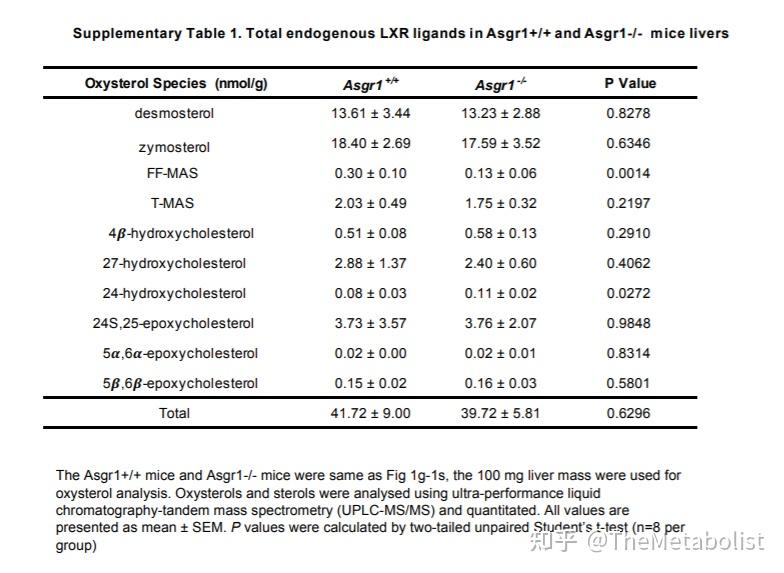 Supplementary Table 1. Total endogenous LXR ligands in Asgr1+/+ and Asgr1-/- mice livers

| Oxysterol Species (nmol/g) | $Asgr1^{+/+}$ | $Asgr1^{-/-}$ | P Value |
|---|---|---|---|
| desmosterol | 13.61 ± 3.44 | 13.23 ± 2.88 | 0.8278 |
| zymosterol | 18.40 ± 2.69 | 17.59 ± 3.52 | 0.6346 |
| FF-MAS | 0.30 ± 0.10 | 0.13 ± 0.06 | 0.0014 |
| T-MAS | 2.03 ± 0.49 | 1.75 ± 0.32 | 0.2197 |
| 4$\beta$-hydroxycholesterol | 0.51 ± 0.08 | 0.58 ± 0.13 | 0.2910 |
| 27-hydroxycholesterol | 2.88 ± 1.37 | 2.40 ± 0.60 | 0.4062 |
| 24-hydroxycholesterol | 0.08 ± 0.03 | 0.11 ± 0.02 | 0.0272 |
| 24S,25-epoxycholesterol | 3.73 ± 3.57 | 3.76 ± 2.07 | 0.9848 |
| 5$\alpha$,6$\alpha$-epoxycholesterol | 0.02 ± 0.00 | 0.02 ± 0.01 | 0.8314 |
| 5$\beta$,6$\beta$-epoxycholesterol | 0.15 ± 0.02 | 0.16 ± 0.03 | 0.5801 |
| Total | 41.72 ± 9.00 | 39.72 ± 5.81 | 0.6296 |

The Asgr1+/+ mice and Asgr1-/- mice were same as Fig 1g-1s, the 100 mg liver mass were used for oxysterol analysis. Oxysterols and sterols were analysed using ultra-performance liquid chromatography-tandem mass spectrometry (UPLC-MS/MS) and quantitated. All values are presented as mean ± SEM. P values were calculated by two-tailed unpaired Student's t-test (n=8 per group)

知乎 @TheMetabolist